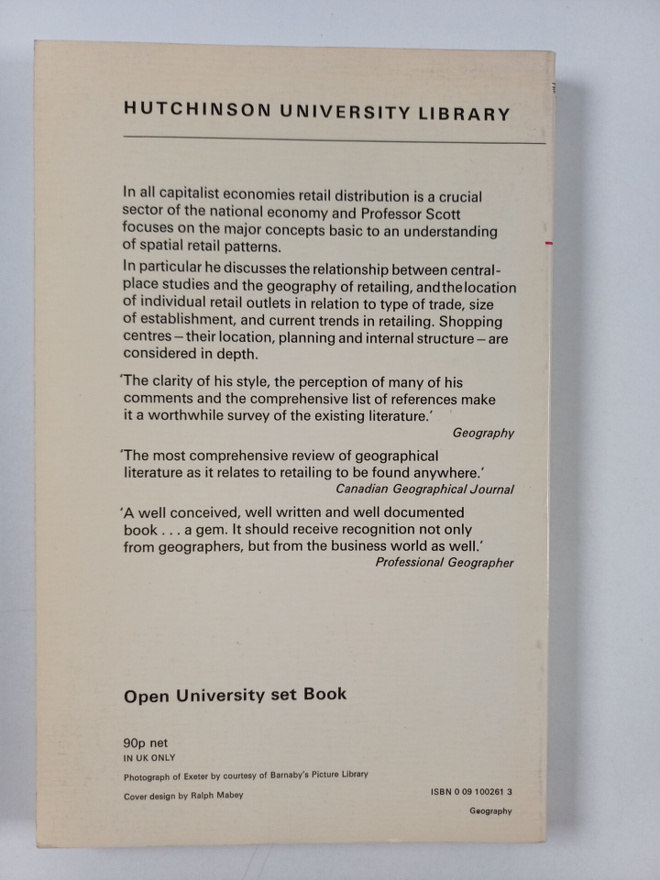 HUTCHINSON UNIVERSITY LIBRARY

In all capitalist economies retail distribution is a crucial sector of the national economy and Professor Scott focuses on the major concepts basic to an understanding of spatial retail patterns.

In particular he discusses the relationship between central-place studies and the geography of retailing, and the location of individual retail outlets in relation to type of trade, size of establishment, and current trends in retailing. Shopping centres – their location, planning and internal structure – are considered in depth.

'The clarity of his style, the perception of many of his comments and the comprehensive list of references make it a worthwhile survey of the existing literature.'
Geography

'The most comprehensive review of geographical literature as it relates to retailing to be found anywhere.'
Canadian Geographical Journal

'A well conceived, well written and well documented book . . . a gem. It should receive recognition not only from geographers, but from the business world as well.'
Professional Geographer

Open University set Book

90p net
IN UK ONLY

Photograph of Exeter by courtesy of Barnaby's Picture Library

Cover design by Ralph Mabey

ISBN 0 09 100261 3

Geography